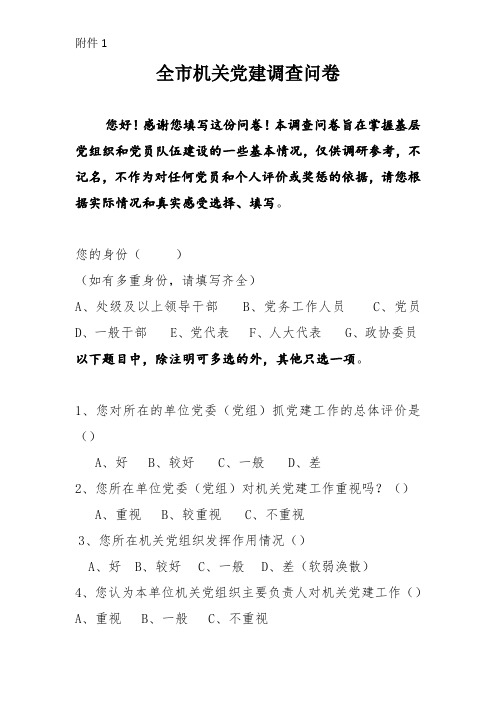 附件 1

全市机关党建调查问卷

您好！感谢您填写这份问卷！本调查问卷旨在掌握基层党组织和党员队伍建设的一些基本情况，仅供调研参考，不记名，不作为对任何党员和个人评价或奖惩的依据，请您根据实际情况和真实感受选择、填写。

您的身份（ ）
（如有多重身份，请填写齐全）
A、处级及以上领导干部 B、党务工作人员 C、党员
D、一般干部 E、党代表 F、人大代表 G、政协委员
以下题目中，除注明可多选的外，其他只选一项。

1、您对所在的单位党委（党组）抓党建工作的总体评价是（）
A、好 B、较好 C、一般 D、差
2、您所在单位党委（党组）对机关党建工作重视吗？（）
A、重视 B、较重视 C、不重视
3、您所在机关党组织发挥作用情况（）
A、好 B、较好 C、一般 D、差（软弱涣散）
4、您认为本单位机关党组织主要负责人对机关党建工作（）
A、重视 B、一般 C、不重视